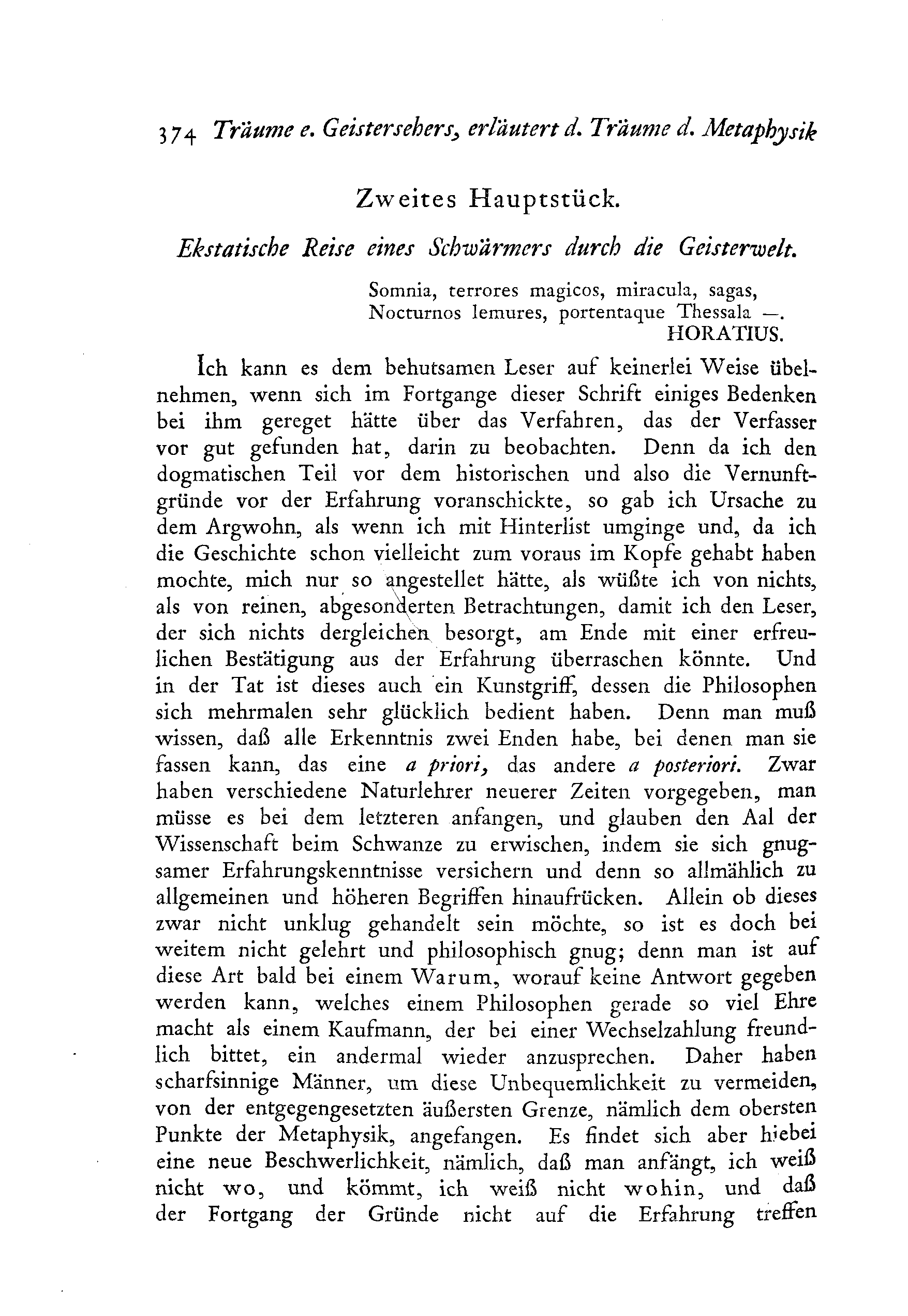 374 Träume e. Geistersehers, erläutert d. Träume d. Metaphysik

Zweites Hauptstück.

Ekstatische Reise eines Schwärmers durch die Geisterwelt.

Somnia, terrores magicos, miracula, sagas,
Nocturnos lemures, portentaque Thessala —.
HORATIUS.

Ich kann es dem behutsamen Leser auf keinerlei Weise übelnehmen, wenn sich im Fortgange dieser Schrift einiges Bedenken bei ihm gereget hätte über das Verfahren, das der Verfasser vor gut gefunden hat, darin zu beobachten. Denn da ich den dogmatischen Teil vor dem historischen und also die Vernunftgründe vor der Erfahrung voranschickte, so gab ich Ursache zu dem Argwohn, als wenn ich mit Hinterlist umginge und, da ich die Geschichte schon vielleicht zum voraus im Kopfe gehabt haben mochte, mich nur so angestellet hätte, als wüßte ich von nichts, als von reinen, abgesonderten Betrachtungen, damit ich den Leser, der sich nichts dergleichen besorgt, am Ende mit einer erfreulichen Bestätigung aus der Erfahrung überraschen könnte. Und in der Tat ist dieses auch ein Kunstgriff, dessen die Philosophen sich mehrmalen sehr glücklich bedient haben. Denn man muß wissen, daß alle Erkenntnis zwei Enden habe, bei denen man sie fassen kann, das eine a priori, das andere a posteriori. Zwar haben verschiedene Naturlehrer neuerer Zeiten vorgegeben, man müsse es bei dem letzteren anfangen, und glauben den Aal der Wissenschaft beim Schwanze zu erwischen, indem sie sich gnugsamer Erfahrungskenntnisse versichern und denn so allmählich zu allgemeinen und höheren Begriffen hinaufrücken. Allein ob dieses zwar nicht unklug gehandelt sein möchte, so ist es doch bei weitem nicht gelehrt und philosophisch gnug; denn man ist auf diese Art bald bei einem Warum, worauf keine Antwort gegeben werden kann, welches einem Philosophen gerade so viel Ehre macht als einem Kaufmann, der bei einer Wechselzahlung freundlich bittet, ein andermal wieder anzusprechen. Daher haben scharfsinnige Männer, um diese Unbequemlichkeit zu vermeiden, von der entgegengesetzten äußersten Grenze, nämlich dem obersten Punkte der Metaphysik, angefangen. Es findet sich aber hiebei eine neue Beschwerlichkeit, nämlich, daß man anfängt, ich weiß nicht wo, und kömmt, ich weiß nicht wohin, und daß der Fortgang der Gründe nicht auf die Erfahrung treffen